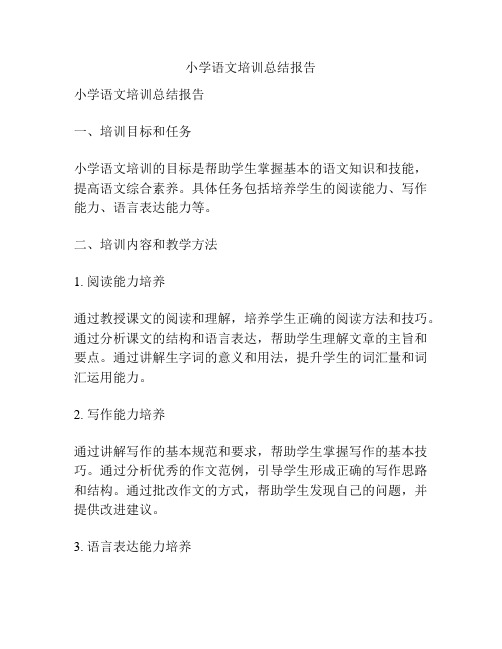 小学语文培训总结报告

小学语文培训总结报告

一、培训目标和任务

小学语文培训的目标是帮助学生掌握基本的语文知识和技能，提高语文综合素养。具体任务包括培养学生的阅读能力、写作能力、语言表达能力等。

二、培训内容和教学方法

1. 阅读能力培养

通过教授课文的阅读和理解，培养学生正确的阅读方法和技巧。通过分析课文的结构和语言表达，帮助学生理解文章的主旨和要点。通过讲解生字词的意义和用法，提升学生的词汇量和词汇运用能力。

2. 写作能力培养

通过讲解写作的基本规范和要求，帮助学生掌握写作的基本技巧。通过分析优秀的作文范例，引导学生形成正确的写作思路和结构。通过批改作文的方式，帮助学生发现自己的问题，并提供改进建议。

3. 语言表达能力培养